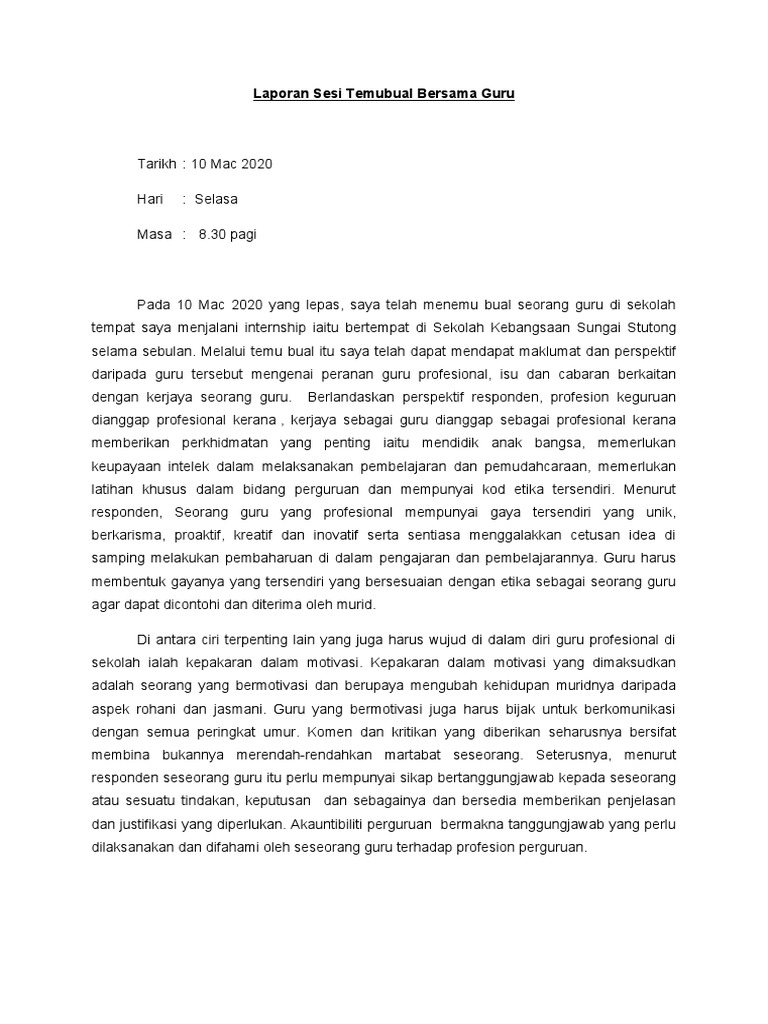 Laporan Sesi Temubual Bersama Guru

Tarikh : 10 Mac 2020

Hari : Selasa

Masa : 8.30 pagi

Pada 10 Mac 2020 yang lepas, saya telah menemu bual seorang guru di sekolah tempat saya menjalani internship iaitu bertempat di Sekolah Kebangsaan Sungai Stutong selama sebulan. Melalui temu bual itu saya telah dapat mendapat maklumat dan perspektif daripada guru tersebut mengenai peranan guru profesional, isu dan cabaran berkaitan dengan kerjaya seorang guru. Berlandaskan perspektif responden, profesion keguruan dianggap profesional kerana , kerjaya sebagai guru dianggap sebagai profesional kerana memberikan perkhidmatan yang penting iaitu mendidik anak bangsa, memerlukan keupayaan intelek dalam melaksanakan pembelajaran dan pemudahcaraan, memerlukan latihan khusus dalam bidang perguruan dan mempunyai kod etika tersendiri. Menurut responden, Seorang guru yang profesional mempunyai gaya tersendiri yang unik, berkarisma, proaktif, kreatif dan inovatif serta sentiasa menggalakkan cetusan idea di samping melakukan pembaharuan di dalam pengajaran dan pembelajarannya. Guru harus membentuk gayanya yang tersendiri yang bersesuaian dengan etika sebagai seorang guru agar dapat dicontohi dan diterima oleh murid.

Di antara ciri terpenting lain yang juga harus wujud di dalam diri guru profesional di sekolah ialah kepakaran dalam motivasi. Kepakaran dalam motivasi yang dimaksudkan adalah seorang yang bermotivasi dan berupaya mengubah kehidupan muridnya daripada aspek rohani dan jasmani. Guru yang bermotivasi juga harus bijak untuk berkomunikasi dengan semua peringkat umur. Komen dan kritikan yang diberikan seharusnya bersifat membina bukannya merendah-rendahkan martabat seseorang. Seterusnya, menurut responden seseorang guru itu perlu mempunyai sikap bertanggungjawab kepada seseorang atau sesuatu tindakan, keputusan dan sebagainya dan bersedia memberikan penjelasan dan justifikasi yang diperlukan. Akauntibiliti perguruan bermakna tanggungjawab yang perlu dilaksanakan dan difahami oleh seseorang guru terhadap profesion perguruan.